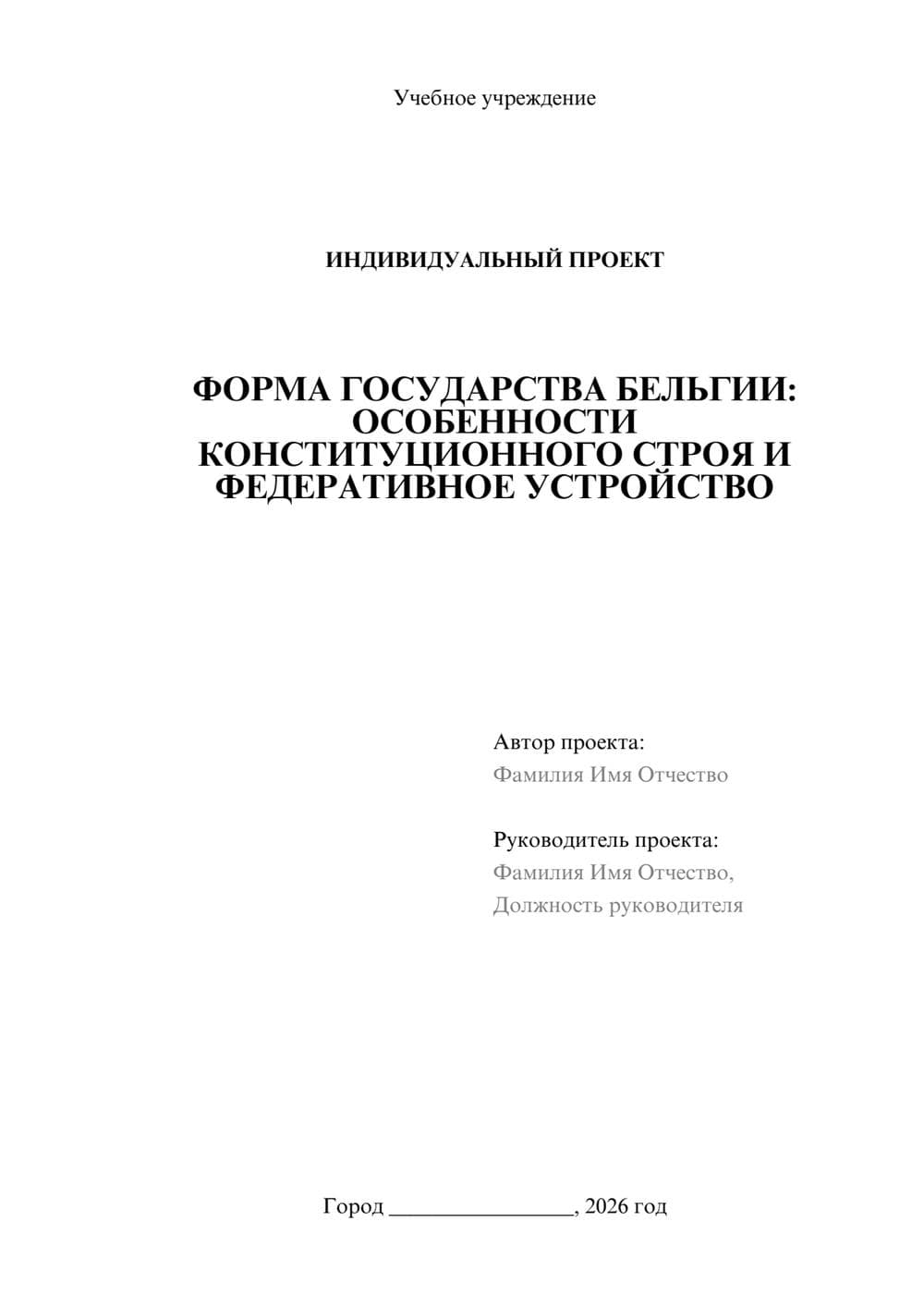 Учебное учреждение

ИНДИВИДУАЛЬНЫЙ ПРОЕКТ

ФОРМА ГОСУДАРСТВА БЕЛЬГИИ: ОСОБЕННОСТИ КОНСТИТУЦИОННОГО СТРОЯ И ФЕДЕРАТИВНОЕ УСТРОЙСТВО

Автор проекта:
Фамилия Имя Отчество

Руководитель проекта:
Фамилия Имя Отчество,
Должность руководителя

Город ________________, 2026 год